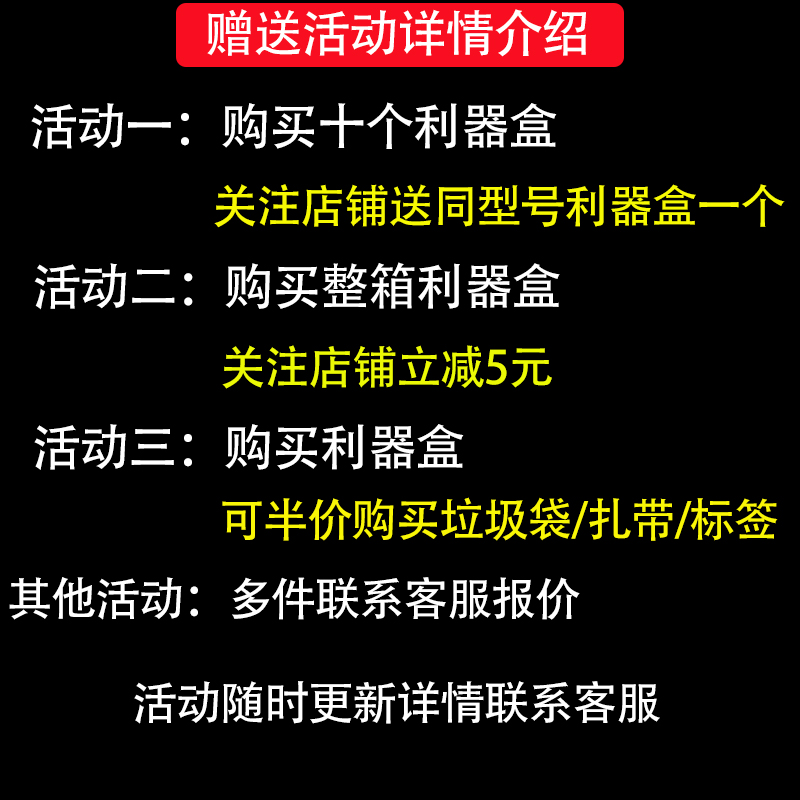 赠送活动详情介绍

活动一：购买十个利器盒

关注店铺送同型号利器盒一个

活动二：购买整箱利器盒

关注店铺立减5元

活动三：购买利器盒

可半价购买垃圾袋/扎带/标签

其他活动：多件联系客服报价

活动随时更新详情联系客服